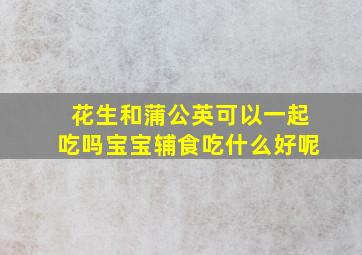 花生和蒲公英可以一起吃吗宝宝辅食吃什么好呢